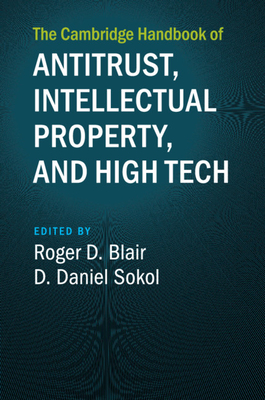 The Cambridge Handbook of
ANTITRUST, INTELLECTUAL PROPERTY, AND HIGH TECH

EDITED BY
Roger D. Blair
D. Daniel Sokol